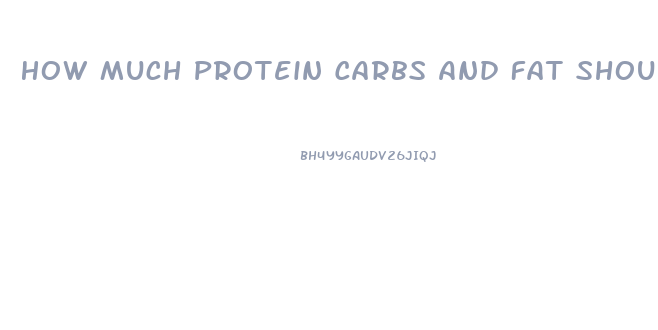 HOW MUCH PROTEIN CARBS AND FAT SHOU

BH4YYGAUDV26JIQJ